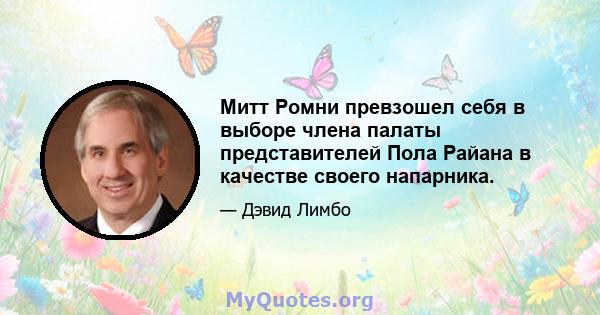 Митт Ромни превзошел себя в выборе члена палаты представителей Пола Райана в качестве своего напарника.

— Дэвид Лимбо

MyQuotes.org